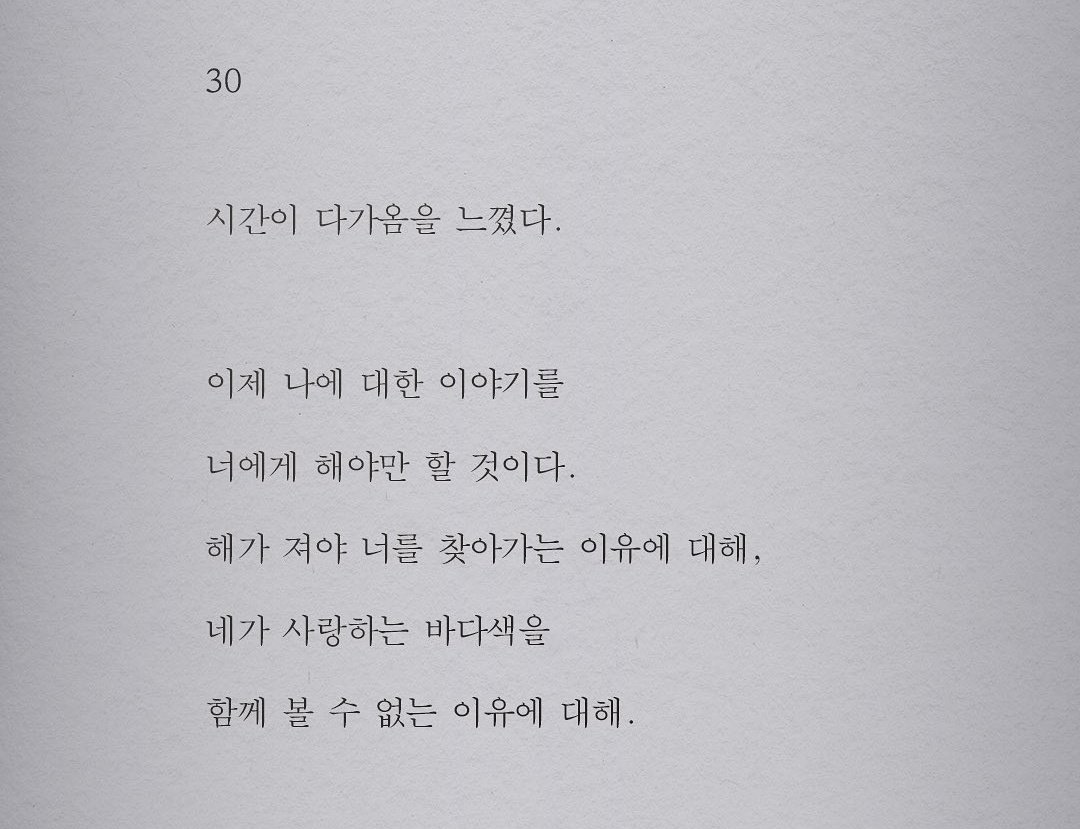 30

시간이 다가옴을 느꼈다.

이제 나에 대한 이야기를
너에게 해야만 할 것이다.
해가 져야 너를 찾아가는 이유에 대해,
네가 사랑하는 바다색을
함께 볼 수 없는 이유에 대해.